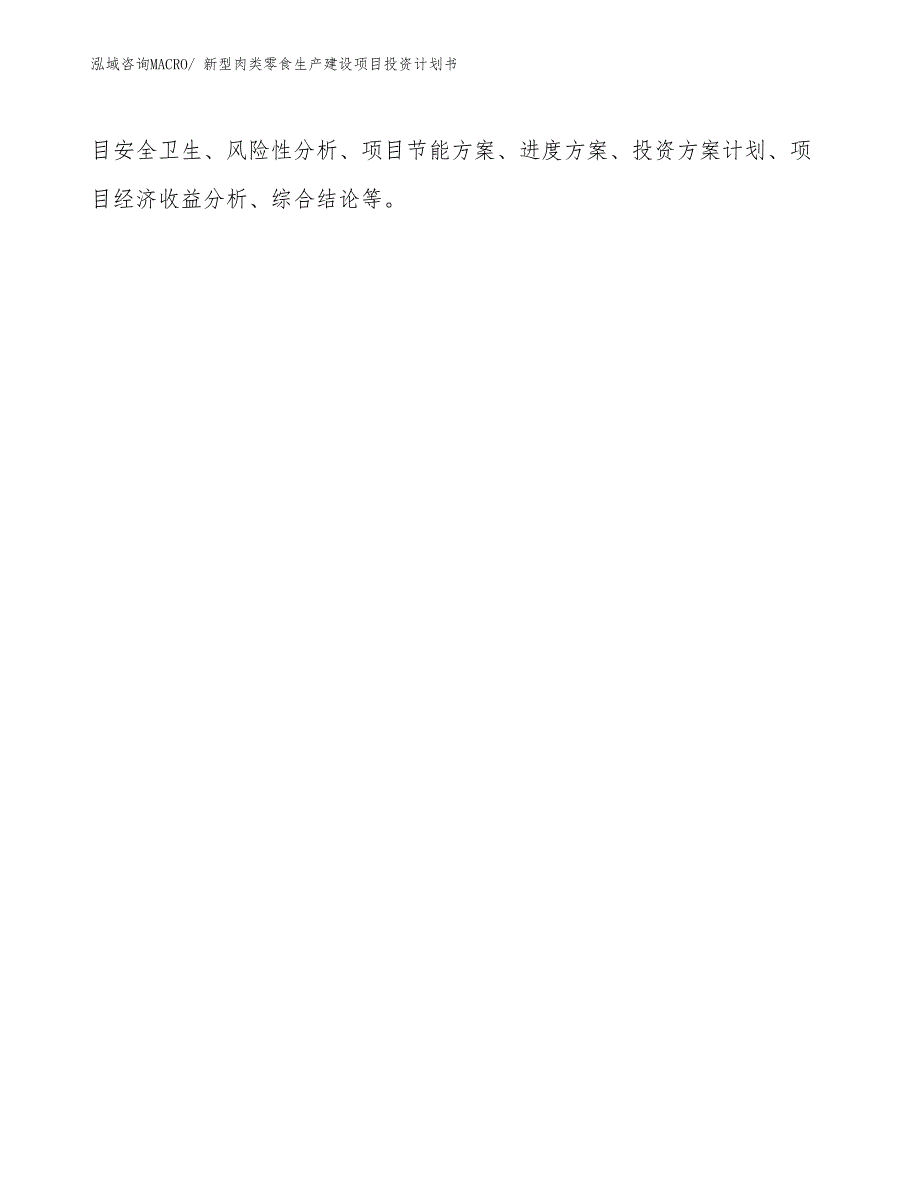 泓域咨询MACRO/ 新型肉类零食生产建设项目投资计划书

目安全卫生、风险性分析、项目节能方案、进度方案、投资方案计划、项目经济收益分析、综合结论等。